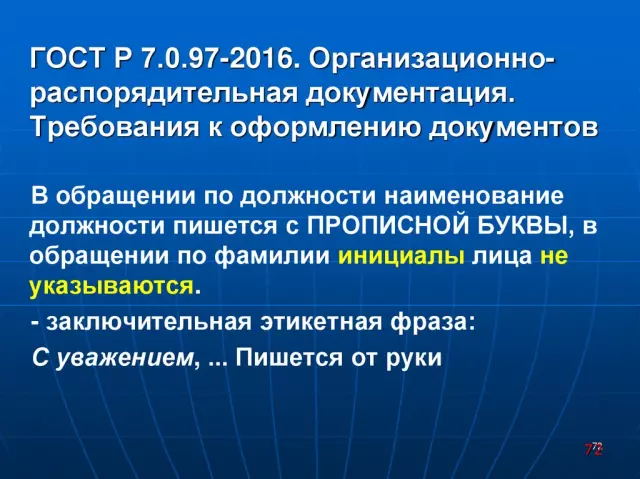 ГОСТ Р 7.0.97-2016. Организационно-распорядительная документация. Требования к оформлению документов

В обращении по должности наименование должности пишется с ПРОПИСНОЙ БУКВЫ, в обращении по фамилии инициалы лица не указываются.

- заключительная этикетная фраза:

С уважением, ... Пишется от руки

72